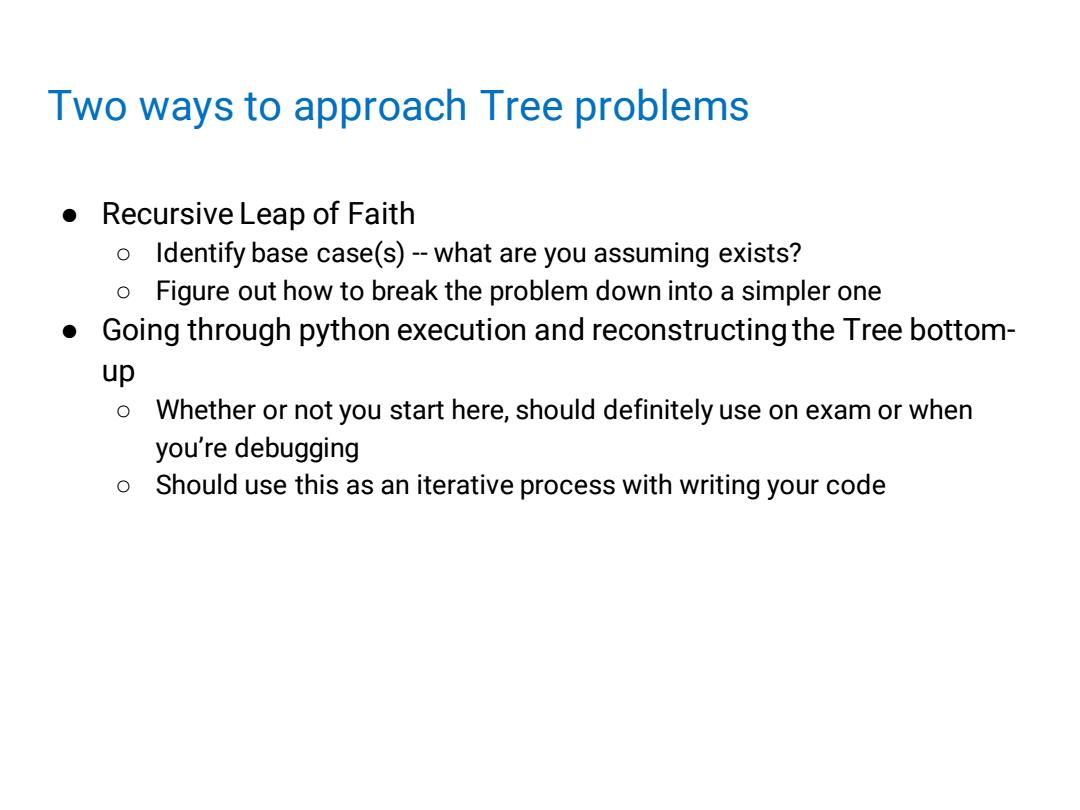 Two ways to approach Tree problems

● Recursive Leap of Faith
○ Identify base case(s) -- what are you assuming exists?
○ Figure out how to break the problem down into a simpler one
● Going through python execution and reconstructing the Tree bottom-up
○ Whether or not you start here, should definitely use on exam or when you're debugging
○ Should use this as an iterative process with writing your code